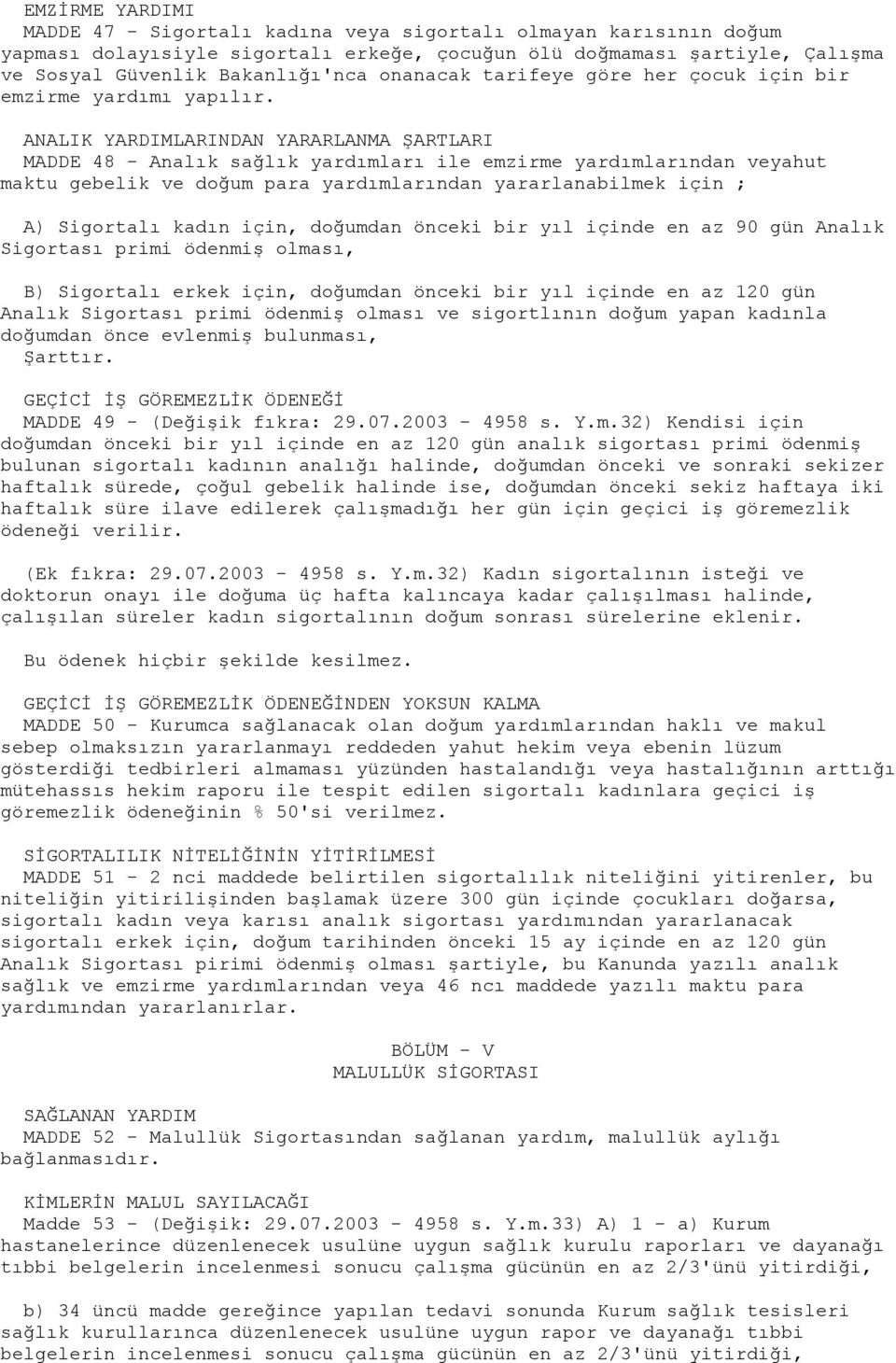 EMZİRME YARDIMI
MADDE 47 - Sigortalı kadına veya sigortalı olmayan karısının doğum yapması dolayısiyle sigortalı erkeğe, çocuğun ölü doğmaması şartiyle, Çalışma ve Sosyal Güvenlik Bakanlığı'nca onanacak tarifeye göre her çocuk için bir emzirme yardımı yapılır.

ANALIK YARDIMLARINDAN YARARLANMA ŞARTLARI
MADDE 48 - Analık sağlık yardımları ile emzirme yardımlarından veyahut maktu gebelik ve doğum para yardımlarından yararlanabilmek için ;

A) Sigortalı kadın için, doğumdan önceki bir yıl içinde en az 90 gün Analık Sigortası primi ödenmiş olması,

B) Sigortalı erkek için, doğumdan önceki bir yıl içinde en az 120 gün Analık Sigortası primi ödenmiş olması ve sigortlının doğum yapan kadınla doğumdan önce evlenmiş bulunması,
Şarttır.

GEÇİCİ İŞ GÖREMEZLİK ÖDENEĞİ
MADDE 49 - (Değişik fıkra: 29.07.2003 - 4958 s. Y.m.32) Kendisi için doğumdan önceki bir yıl içinde en az 120 gün analık sigortası primi ödenmiş bulunan sigortalı kadının analığı halinde, doğumdan önceki ve sonraki sekizer haftalık sürede, çoğul gebelik halinde ise, doğumdan önceki sekiz haftaya iki haftalık süre ilave edilerek çalışmadığı her gün için geçici iş göremezlik ödeneği verilir.

(Ek fıkra: 29.07.2003 - 4958 s. Y.m.32) Kadın sigortalının isteği ve doktorun onayı ile doğuma üç hafta kalıncaya kadar çalışılması halinde, çalışılan süreler kadın sigortalının doğum sonrası sürelerine eklenir.

Bu ödenek hiçbir şekilde kesilmez.

GEÇİCİ İŞ GÖREMEZLİK ÖDENEĞİNDEN YOKSUN KALMA
MADDE 50 - Kurumca sağlanacak olan doğum yardımlarından haklı ve makul sebep olmaksızın yararlanmayı reddeden yahut hekim veya ebenin lüzum gösterdiği tedbirleri almaması yüzünden hastalandığı veya hastalığının arttığı mütehassıs hekim raporu ile tespit edilen sigortalı kadınlara geçici iş göremezlik ödeneğinin % 50'si verilmez.

SİGORTALILIK NİTELİĞİNİN YİTİRİLMESİ
MADDE 51 - 2 nci maddede belirtilen sigortalılık niteliğini yitirenler, bu niteliğin yitirilişinden başlamak üzere 300 gün içinde çocukları doğarsa, sigortalı kadın veya karısı analık sigortası yardımından yararlanacak sigortalı erkek için, doğum tarihinden önceki 15 ay içinde en az 120 gün Analık Sigortası pirimi ödenmiş olması şartiyle, bu Kanunda yazılı analık sağlık ve emzirme yardımlarından veya 46 ncı maddede yazılı maktu para yardımından yararlanırlar.

BÖLÜM - V
MALULLÜK SİGORTASI

SAĞLANAN YARDIM
MADDE 52 - Malullük Sigortasından sağlanan yardım, malullük aylığı bağlanmasıdır.

KİMLERİN MALUL SAYILACAĞI
Madde 53 - (Değişik: 29.07.2003 - 4958 s. Y.m.33) A) 1 - a) Kurum hastanelerince düzenlenecek usulüne uygun sağlık kurulu raporları ve dayanağı tıbbi belgelerin incelenmesi sonucu çalışma gücünün en az 2/3'ünü yitirdiği,

b) 34 üncü madde gereğince yapılan tedavi sonunda Kurum sağlık tesisleri sağlık kurullarınca düzenlenecek usulüne uygun rapor ve dayanağı tıbbi belgelerin incelenmesi sonucu çalışma gücünün en az 2/3'ünü yitirdiği,